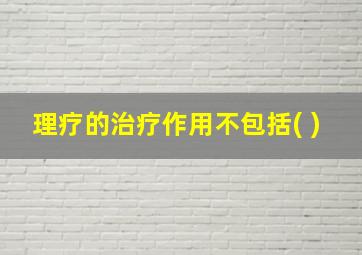 理疗的治疗作用不包括( )